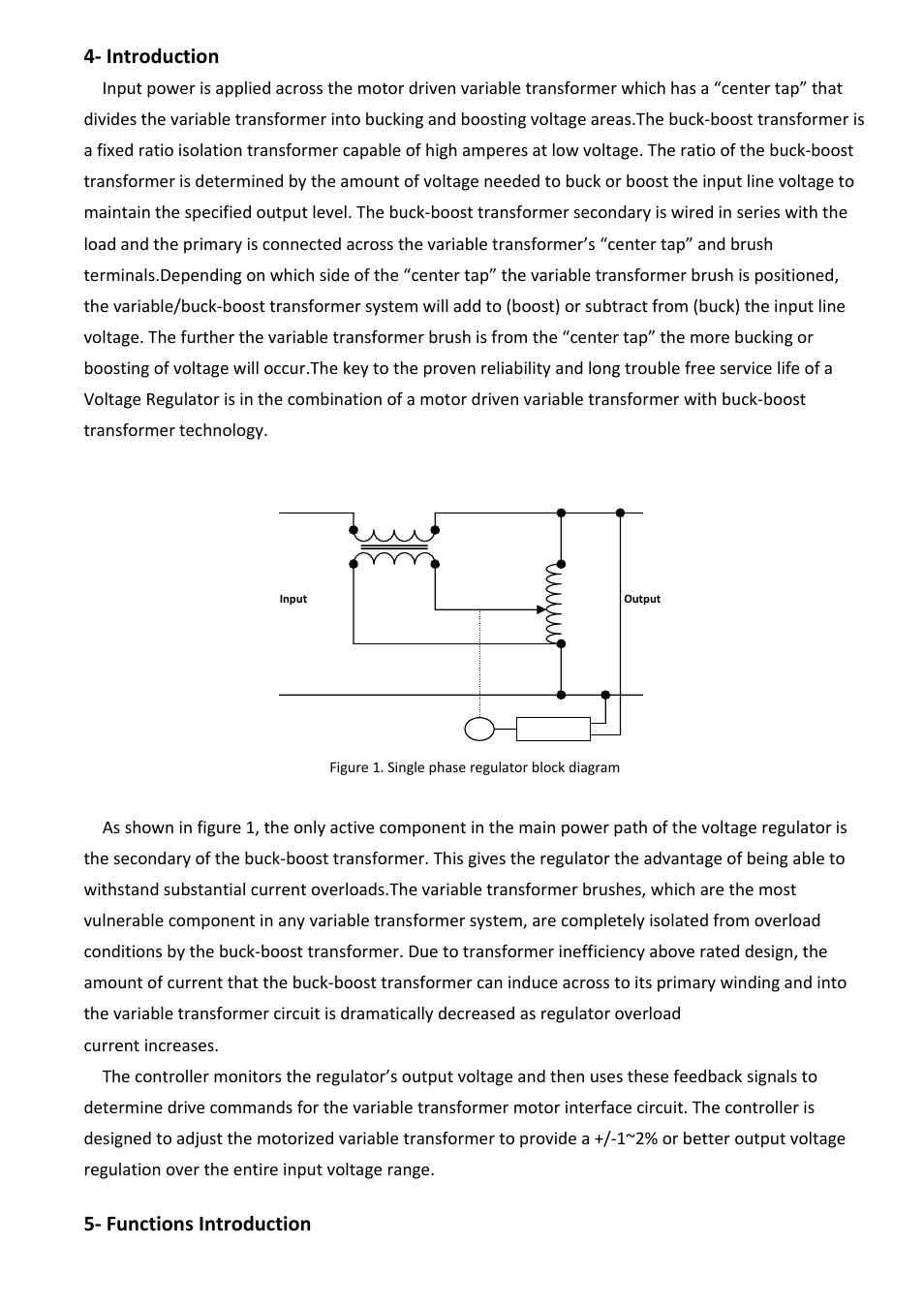 4- Introduction

Input power is applied across the motor driven variable transformer which has a “center tap” that divides the variable transformer into bucking and boosting voltage areas.The buck-boost transformer is a fixed ratio isolation transformer capable of high amperes at low voltage. The ratio of the buck-boost transformer is determined by the amount of voltage needed to buck or boost the input line voltage to maintain the specified output level. The buck-boost transformer secondary is wired in series with the load and the primary is connected across the variable transformer’s “center tap” and brush terminals.Depending on which side of the “center tap” the variable transformer brush is positioned, the variable/buck-boost transformer system will add to (boost) or subtract from (buck) the input line voltage. The further the variable transformer brush is from the “center tap” the more bucking or boosting of voltage will occur.The key to the proven reliability and long trouble free service life of a Voltage Regulator is in the combination of a motor driven variable transformer with buck-boost transformer technology.

Input

Output

Figure 1. Single phase regulator block diagram

As shown in figure 1, the only active component in the main power path of the voltage regulator is the secondary of the buck-boost transformer. This gives the regulator the advantage of being able to withstand substantial current overloads.The variable transformer brushes, which are the most vulnerable component in any variable transformer system, are completely isolated from overload conditions by the buck-boost transformer. Due to transformer inefficiency above rated design, the amount of current that the buck-boost transformer can induce across to its primary winding and into the variable transformer circuit is dramatically decreased as regulator overload current increases.

The controller monitors the regulator’s output voltage and then uses these feedback signals to determine drive commands for the variable transformer motor interface circuit. The controller is designed to adjust the motorized variable transformer to provide a +/-1~2% or better output voltage regulation over the entire input voltage range.

5- Functions Introduction